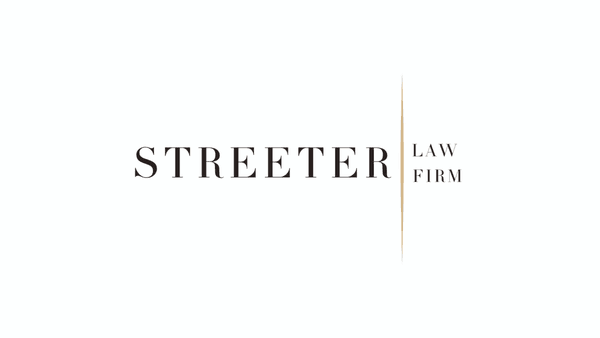 STREETER LAW FIRM